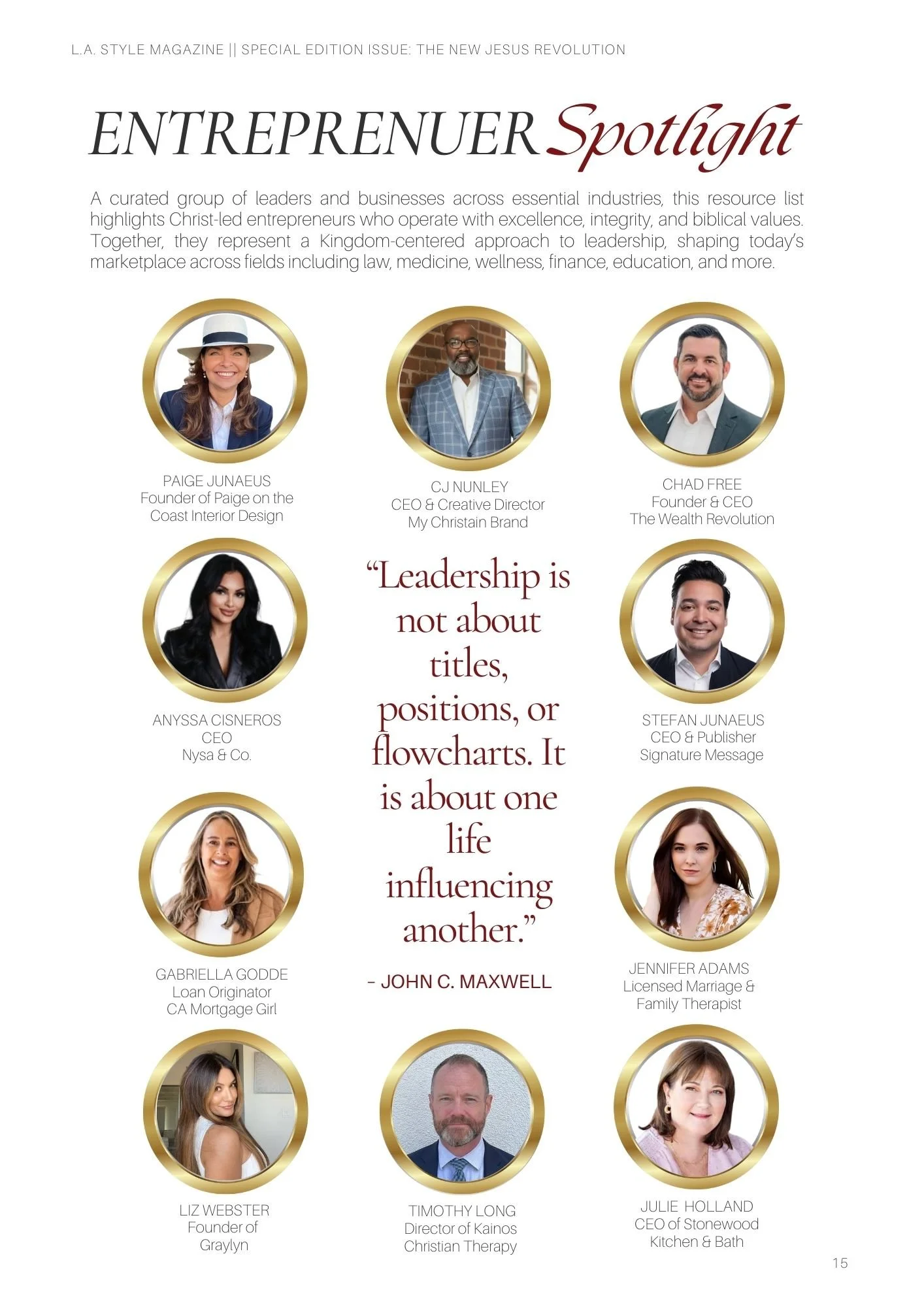 L.A. STYLE MAGAZINE || SPECIAL EDITION ISSUE: THE NEW JESUS REVOLUTION

ENTREPRENUER Spotlight

A curated group of leaders and businesses across essential industries, this resource list highlights Christ-led entrepreneurs who operate with excellence, integrity, and biblical values. Together, they represent a Kingdom-centered approach to leadership, shaping today's marketplace across fields including law, medicine, wellness, finance, education, and more.

PAIGE JUNAEUS
Founder of Paige on the
Coast Interior Design

CJ NUNLEY
CEO & Creative Director
My Christain Brand

CHAD FREE
Founder & CEO
The Wealth Revolution

ANYSSA CISNEROS
CEO
Nysa & Co.

"Leadership is not about titles, positions, or flowcharts. It is about one life influencing another."

- JOHN C. MAXWELL

STEFAN JUNAEUS
CEO & Publisher
Signature Message

GABRIELLA GODDE
Loan Originator
CA Mortgage Girl

JENNIFER ADAMS
Licensed Marriage &
Family Therapist

LIZ WEBSTER
Founder of
Graylyn

TIMOTHY LONG
Director of Kainos
Christian Therapy

JULIE HOLLAND
CEO of Stonewood
Kitchen & Bath

15